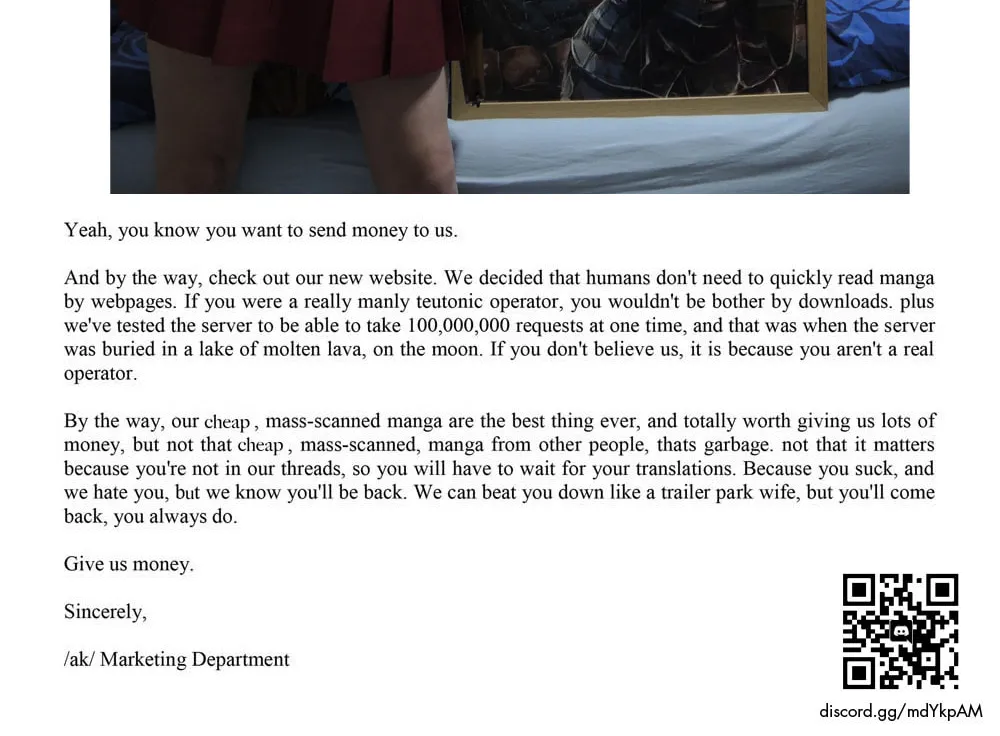 Yeah, you know you want to send money to us.

And by the way, check out our new website. We decided that humans don't need to quickly read manga by webpages. If you were a really manly teutonic operator, you wouldn't be bother by downloads. plus we've tested the server to be able to take 100,000,000 requests at one time, and that was when the server was buried in a lake of molten lava, on the moon. If you don't believe us, it is because you aren't a real operator.

By the way, our cheap , mass-scanned manga are the best thing ever, and totally worth giving us lots of money, but not that cheap , mass-scanned, manga from other people, thats garbage. not that it matters because you're not in our threads, so you will have to wait for your translations. Because you suck, and we hate you, but we know you'll be back. We can beat you down like a trailer park wife, but you'll come back, you always do.

Give us money.

Sincerely,

/ak/ Marketing Department

discord.gg/mdYkpAM